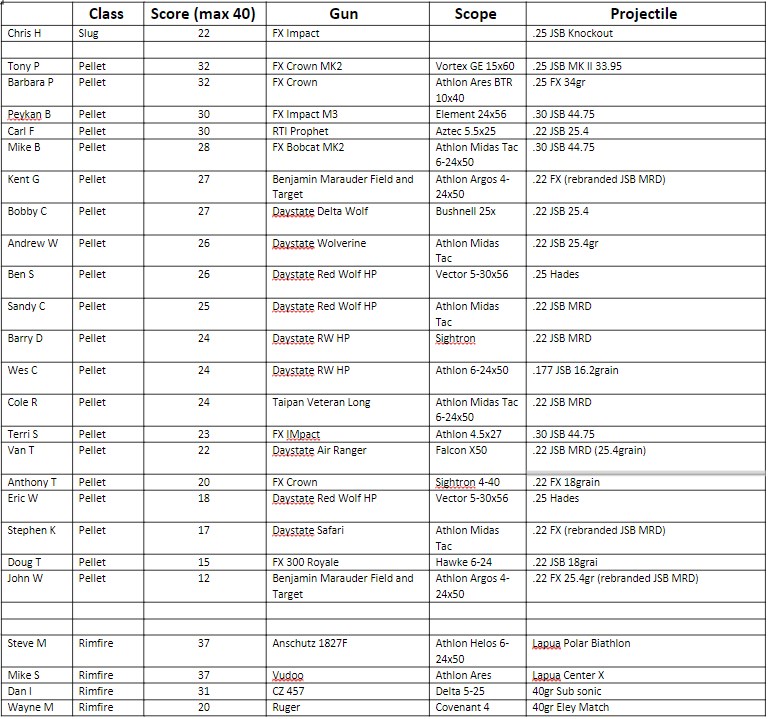 | | Class | Score (max 40) | Gun | Scope | Projectile |
|---|---|---|---|---|---|
| Chris H | Slug | 22 | FX Impact | | .25 JSB Knockout |
| | | | | | |
| Tony P | Pellet | 32 | FX Crown MK2 | Vortex GE 15x60 | .25 JSB MK II 33.95 |
| Barbara P | Pellet | 32 | FX Crown | Athlon Ares BTR 10x40 | .25 FX 34gr |
| Peykan B | Pellet | 30 | FX Impact M3 | Element 24x56 | .30 JSB 44.75 |
| Carl F | Pellet | 30 | RTI Prophet | Aztec 5.5x25 | .22 JSB 25.4 |
| Mike B | Pellet | 28 | FX Bobcat MK2 | Athlon Midas Tac 6-24x50 | .30 JSB 44.75 |
| Kent G | Pellet | 27 | Benjamin Marauder Field and Target | Athlon Argos 4-24x50 | .22 FX (rebranded JSB MRD) |
| Bobby C | Pellet | 27 | Daystate Delta Wolf | Bushnell 25x | .22 JSB 25.4 |
| Andrew W | Pellet | 26 | Daystate Wolverine | Athlon Midas Tac | .22 JSB 25.4gr |
| Ben S | Pellet | 26 | Daystate Red Wolf HP | Vector 5-30x56 | .25 Hades |
| Sandy C | Pellet | 25 | Daystate Red Wolf HP | Athlon Midas Tac | .22 JSB MRD |
| Barry D | Pellet | 24 | Daystate RW HP | Sightron | .22 JSB MRD |
| Wes C | Pellet | 24 | Daystate RW HP | Athlon 6-24x50 | .177 JSB 16.2grain |
| Cole R | Pellet | 24 | Taipan Veteran Long | Athlon Midas Tac 6-24x50 | .22 JSB MRD |
| Terri S | Pellet | 23 | FX IMpact | Athlon 4.5x27 | .30 JSB 44.75 |
| Van T | Pellet | 22 | Daystate Air Ranger | Falcon X50 | .22 JSB MRD (25.4grain) |
| Anthony T | Pellet | 20 | FX Crown | Sightron 4-40 | .22 FX 18grain |
| Eric W | Pellet | 18 | Daystate Red Wolf HP | Vector 5-30x56 | .25 Hades |
| Stephen K | Pellet | 17 | Daystate Safari | Athlon Midas Tac | .22 FX (rebranded JSB MRD) |
| Doug T | Pellet | 15 | FX 300 Royale | Hawke 6-24 | .22 JSB 18grai |
| John W | Pellet | 12 | Benjamin Marauder Field and Target | Athlon Argos 4-24x50 | .22 FX 25.4gr (rebranded JSB MRD) |
| | | | | | |
| | | | | | |
| Steve M | Rimfire | 37 | Anschutz 1827F | Athlon Helos 6-24x50 | Lapua Polar Biathlon |
| Mike S | Rimfire | 37 | Vudoo | Athlon Ares | Lapua Center X |
| Dan I | Rimfire | 31 | CZ 457 | Delta 5-25 | 40gr Sub sonic |
| Wayne M | Rimfire | 20 | Ruger | Covenant 4 | 40gr Eley Match |